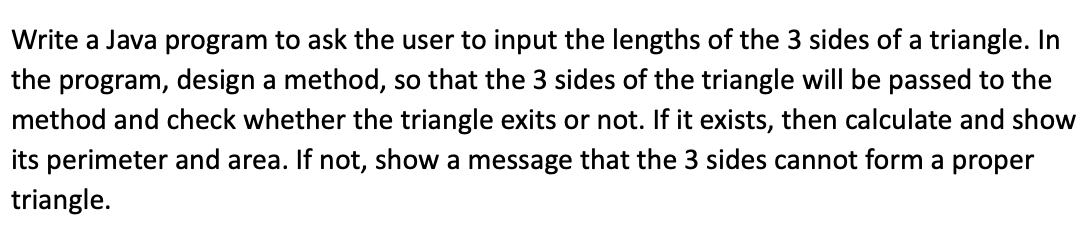 Write a Java program to ask the user to input the lengths of the 3 sides of a triangle. In the program, design a method, so that the 3 sides of the triangle will be passed to the method and check whether the triangle exits or not. If it exists, then calculate and show its perimeter and area. If not, show a message that the 3 sides cannot form a proper triangle.